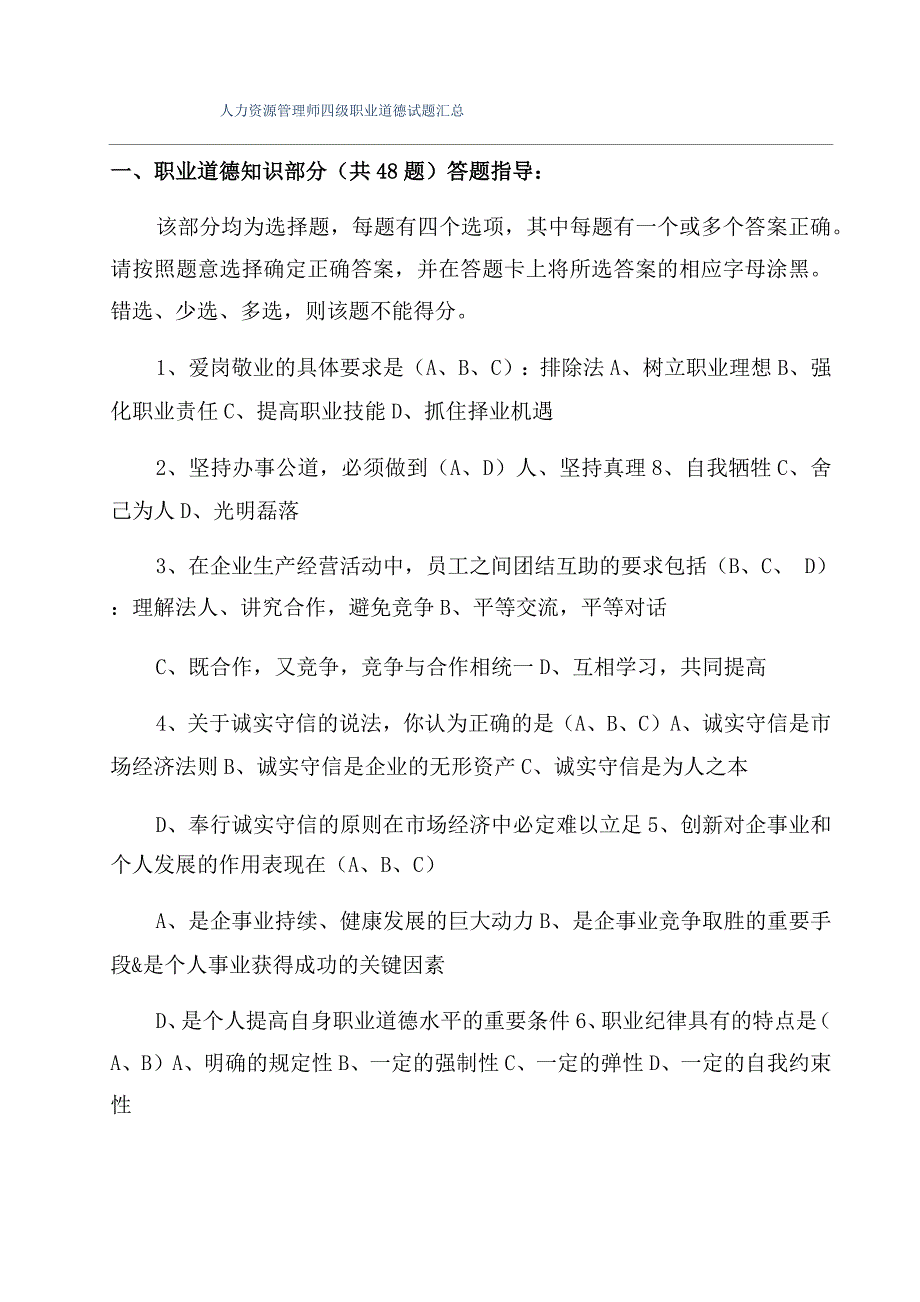 人力资源管理师四级职业道德试题汇总

一、职业道德知识部分（共48题）答题指导：

该部分均为选择题，每题有四个选项，其中每题有一个或多个答案正确。请按照题意选择确定正确答案，并在答题卡上将所选答案的相应字母涂黑。错选、少选、多选，则该题不能得分。

1、爱岗敬业的具体要求是（A、B、C）：排除法A、树立职业理想B、强化职业责任C、提高职业技能D、抓住择业机遇

2、坚持办事公道，必须做到（A、D）人、坚持真理8、自我牺牲C、舍己为人D、光明磊落

3、在企业生产经营活动中，员工之间团结互助的要求包括（B、C、 D）：理解法人、讲究合作，避免竞争B、平等交流，平等对话

C、既合作，又竞争，竞争与合作相统一D、互相学习，共同提高

4、关于诚实守信的说法，你认为正确的是（A、B、C）A、诚实守信是市场经济法则B、诚实守信是企业的无形资产C、诚实守信是为人之本

D、奉行诚实守信的原则在市场经济中必定难以立足5、创新对企事业和个人发展的作用表现在（A、B、C）

A、是企事业持续、健康发展的巨大动力B、是企事业竞争取胜的重要手段&是个人事业获得成功的关键因素

D、是个人提高自身职业道德水平的重要条件6、职业纪律具有的特点是（A、B）A、明确的规定性B、一定的强制性C、一定的弹性D、一定的自我约束性